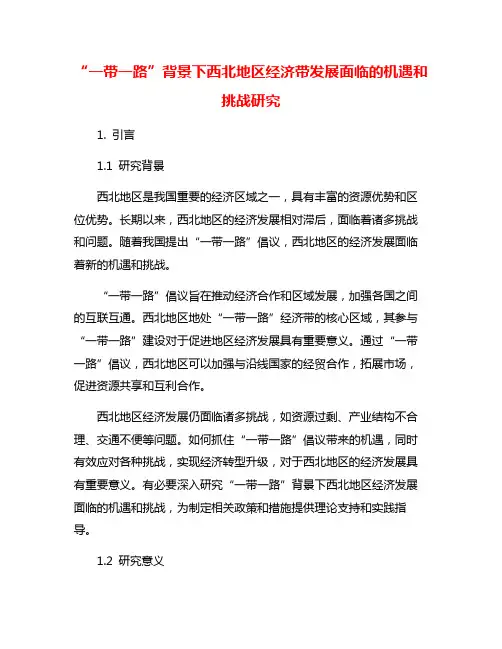 “一带一路”背景下西北地区经济带发展面临的机遇和挑战研究

1. 引言

1.1 研究背景

西北地区是我国重要的经济区域之一，具有丰富的资源优势和区位优势。长期以来，西北地区的经济发展相对滞后，面临着诸多挑战和问题。随着我国提出“一带一路”倡议，西北地区的经济发展面临着新的机遇和挑战。

“一带一路”倡议旨在推动经济合作和区域发展，加强各国之间的互联互通。西北地区地处“一带一路”经济带的核心区域，其参与“一带一路”建设对于促进地区经济发展具有重要意义。通过“一带一路”倡议，西北地区可以加强与沿线国家的经贸合作，拓展市场，促进资源共享和互利合作。

西北地区经济发展仍面临诸多挑战，如资源过剩、产业结构不合理、交通不便等问题。如何抓住“一带一路”倡议带来的机遇，同时有效应对各种挑战，实现经济转型升级，对于西北地区的经济发展具有重要意义。有必要深入研究“一带一路”背景下西北地区经济发展面临的机遇和挑战，为制定相关政策和措施提供理论支持和实践指导。

1.2 研究意义